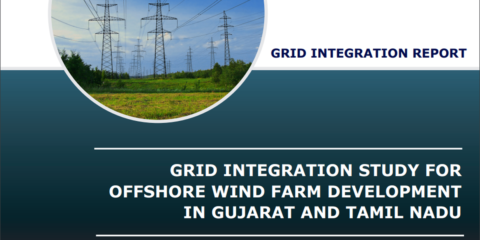 GRID INTEGRATION REPORT

GRID INTEGRATION STUDY FOR OFFSHORE WIND FARM DEVELOPMENT IN GUJARAT AND TAMIL NADU